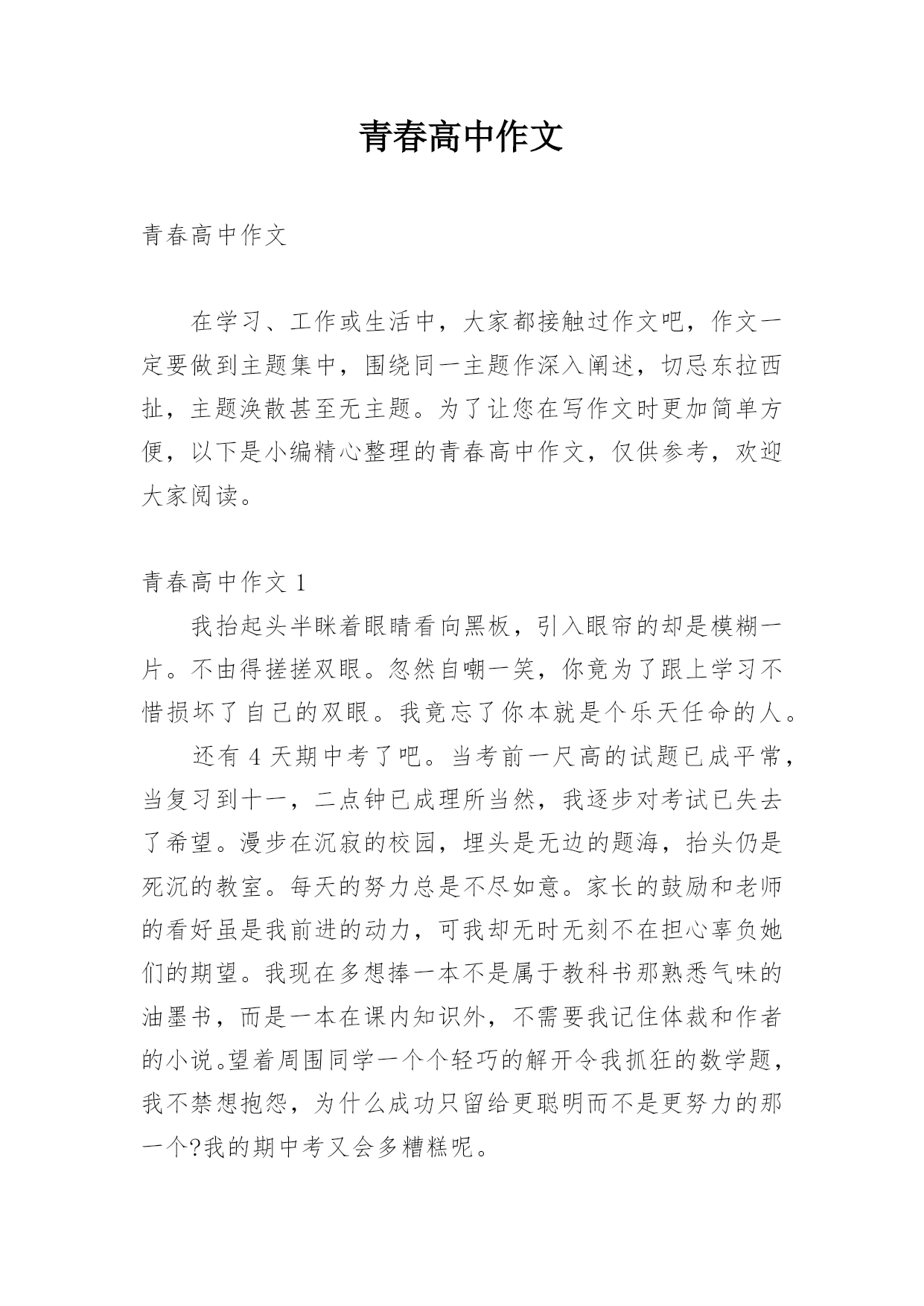 青春高中作文

青春高中作文

在学习、工作或生活中，大家都接触过作文吧，作文一定要做到主题集中，围绕同一主题作深入阐述，切忌东拉西扯，主题涣散甚至无主题。为了让您在写作文时更加简单方便，以下是小编精心整理的青春高中作文，仅供参考，欢迎大家阅读。

青春高中作文1

我抬起头半眯着眼睛看向黑板，引入眼帘的却是模糊一片。不由得搓搓双眼。忽然自嘲一笑，你竟为了跟上学习不惜损坏了自己的双眼。我竟忘了你本就是个乐天任命的人。

还有4天期中考了吧。当考前一尺高的试题已成平常，当复习到十一，二点钟已成理所当然，我逐步对考试已失去了希望。漫步在沉寂的校园，埋头是无边的题海，抬头仍是死沉的教室。每天的努力总是不尽如意。家长的鼓励和老师的看好虽是我前进的动力，可我却无时无刻不在担心辜负她们的期望。我现在多想捧一本不是属于教科书那熟悉气味的油墨书，而是一本在课内知识外，不需要我记住体裁和作者的小说。望着周围同学一个个轻巧的解开令我抓狂的数学题，我不禁想抱怨，为什么成功只留给更聪明而不是更努力的那一个?我的期中考又会多糟糕呢。